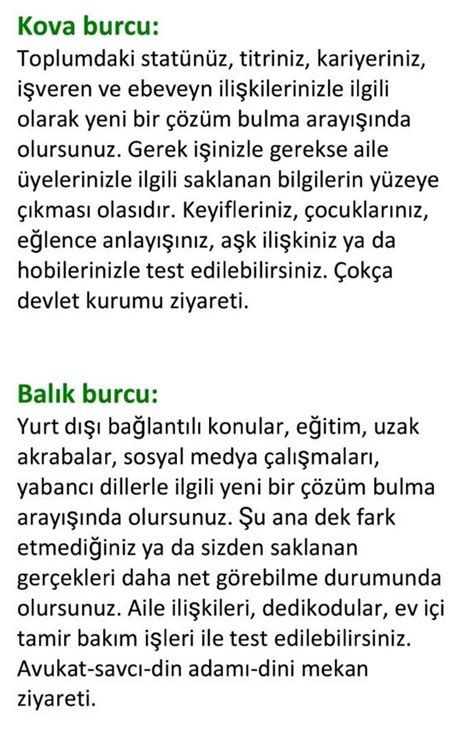 Kova burcu:
Toplumdaki statünüz, titriniz, kariyeriniz, işveren ve ebeveyn ilişkilerinizle ilgili olarak yeni bir çözüm bulma arayışında olursunuz. Gerek işinizle gerekse aile üyelerinizle ilgili saklanan bilgilerin yüzeye çıkması olasıdır. Keyifleriniz, çocuklarınız, eğlence anlayışınız, aşk ilişkiniz ya da hobilerinizle test edilebilirsiniz. Çokça devlet kurumu ziyareti.

Balık burcu:
Yurt dışı bağlantılı konular, eğitim, uzak akrabalar, sosyal medya çalışmaları, yabancı dillerle ilgili yeni bir çözüm bulma arayışında olursunuz. Şu ana dek fark etmediğiniz ya da sizden saklanan gerçekleri daha net görebilme durumunda olursunuz. Aile ilişkileri, dedikodular, ev içi tamir bakım işleri ile test edilebilirsiniz. Avukat-savcı-din adamı-dini mekan ziyareti.